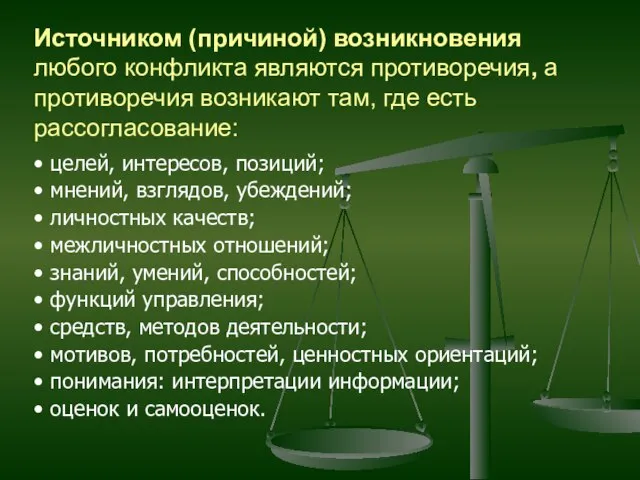 Источником (причиной) возникновения любого конфликта являются противоречия, а противоречия возникают там, где есть рассогласование:

• целей, интересов, позиций;
• мнений, взглядов, убеждений;
• личностных качеств;
• межличностных отношений;
• знаний, умений, способностей;
• функций управления;
• средств, методов деятельности;
• мотивов, потребностей, ценностных ориентаций;
• понимания: интерпретации информации;
• оценок и самооценок.